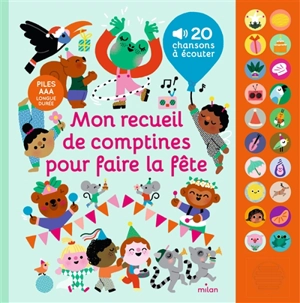 20 chansons à écouter

PILES AAA LONGUE DURÉE

Mon recueil de comptines pour faire la fête

milan